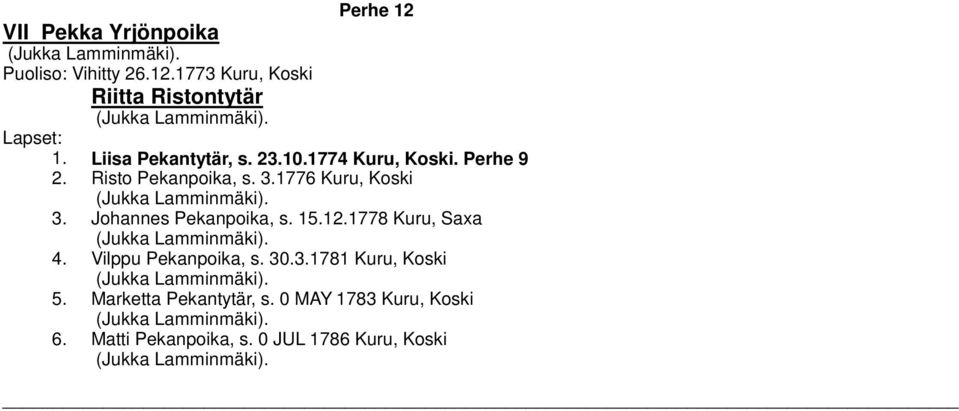 Perhe 12

VII Pekka Yrjönpoika
(Jukka Lamminmäki).
Puoliso: Vihitty 26.12.1773 Kuru, Koski
Riitta Ristontytär
(Jukka Lamminmäki).
Lapset:
1. Liisa Pekantytär, s. 23.10.1774 Kuru, Koski. Perhe 9
2. Risto Pekanpoika, s. 3.1776 Kuru, Koski
(Jukka Lamminmäki).
3. Johannes Pekanpoika, s. 15.12.1778 Kuru, Saxa
(Jukka Lamminmäki).
4. Vilppu Pekanpoika, s. 30.3.1781 Kuru, Koski
(Jukka Lamminmäki).
5. Marketta Pekantytär, s. 0 MAY 1783 Kuru, Koski
(Jukka Lamminmäki).
6. Matti Pekanpoika, s. 0 JUL 1786 Kuru, Koski
(Jukka Lamminmäki).